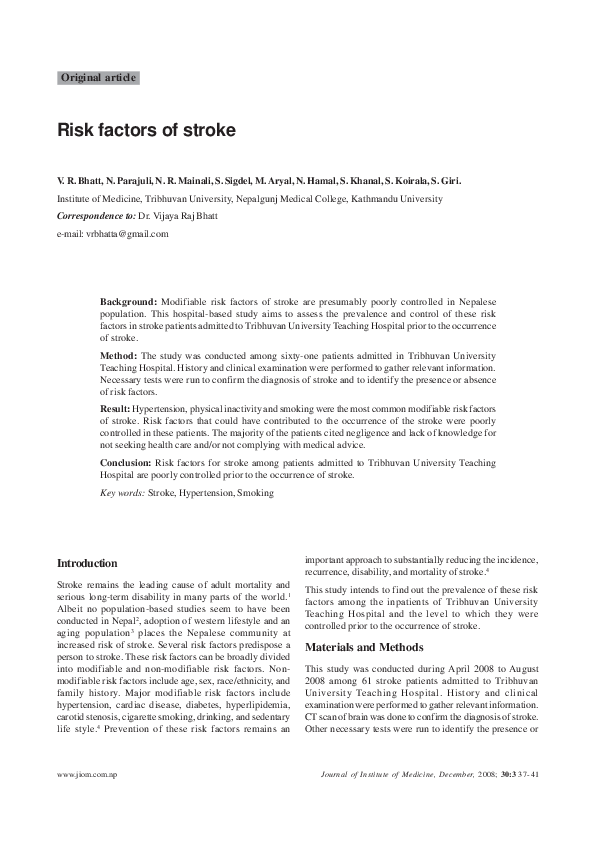 Original article

Risk factors of stroke

V. R. Bhatt, N. Parajuli, N. R. Mainali, S. Sigdel, M. Aryal, N. Hamal, S. Khanal, S. Koirala, S. Giri.

Institute of Medicine, Tribhuvan University, Nepalgunj Medical College, Kathmandu University

Correspondence to: Dr. Vijaya Raj Bhatt

e-mail: vrbhatta@gmail.com

Background: Modifiable risk factors of stroke are presumably poorly controlled in Nepalese population. This hospital-based study aims to assess the prevalence and control of these risk factors in stroke patients admitted to Tribhuvan University Teaching Hospital prior to the occurrence of stroke.

Method: The study was conducted among sixty-one patients admitted in Tribhuvan University Teaching Hospital. History and clinical examination were performed to gather relevant information. Necessary tests were run to confirm the diagnosis of stroke and to identify the presence or absence of risk factors.

Result: Hypertension, physical inactivity and smoking were the most common modifiable risk factors of stroke. Risk factors that could have contributed to the occurrence of the stroke were poorly controlled in these patients. The majority of the patients cited negligence and lack of knowledge for not seeking health care and/or not complying with medical advice.

Conclusion: Risk factors for stroke among patients admitted to Tribhuvan University Teaching Hospital are poorly controlled prior to the occurrence of stroke.

Key words: Stroke, Hypertension, Smoking

Introduction

Stroke remains the leading cause of adult mortality and serious long-term disability in many parts of the world.$^1$ Albeit no population-based studies seem to have been conducted in Nepal$^2$, adoption of western lifestyle and an aging population$^3$ places the Nepalese community at increased risk of stroke. Several risk factors predispose a person to stroke. These risk factors can be broadly divided into modifiable and non-modifiable risk factors. Non-modifiable risk factors include age, sex, race/ethnicity, and family history. Major modifiable risk factors include hypertension, cardiac disease, diabetes, hyperlipidemia, carotid stenosis, cigarette smoking, drinking, and sedentary life style.$^4$ Prevention of these risk factors remains an important approach to substantially reducing the incidence, recurrence, disability, and mortality of stroke.$^4$

This study intends to find out the prevalence of these risk factors among the inpatients of Tribhuvan University Teaching Hospital and the level to which they were controlled prior to the occurrence of stroke.

Materials and Methods

This study was conducted during April 2008 to August 2008 among 61 stroke patients admitted to Tribhuvan University Teaching Hospital. History and clinical examination were performed to gather relevant information. CT scan of brain was done to confirm the diagnosis of stroke. Other necessary tests were run to identify the presence or

www.jiom.com.np

Journal of Institute of Medicine, December, 2008; 30:3 37-41